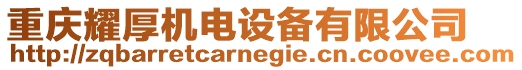 重庆耀厚机电设备有限公司
http://zqbarretcarnegie.cn.coovee.com